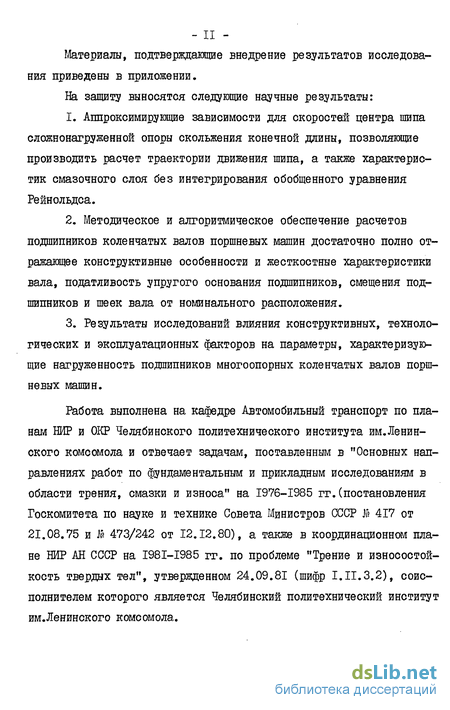 - II -

Материалы, подтверждающие внедрение результатов исследования приведены в приложении.

На защиту выносятся следующие научные результаты:

I. Аппроксимирующие зависимости для скоростей центра шипа сложнонагруженной опоры скольжения конечной длины, позволяющие производить расчет траектории движения шипа, а также характеристик смазочного слоя без интегрирования обобщенного уравнения Рейнольдса.

2. Методическое и алгоритмическое обеспечение расчетов подшипников коленчатых валов поршневых машин достаточно полно отражающее конструктивные особенности и жесткостные характеристики вала, податливость упругого основания подшипников, смещения подшипников и шеек вала от номинального расположения.

3. Результаты исследований влияния конструктивных, технологических и эксплуатационных факторов на параметры, характеризующие нагруженность подшипников многоопорных коленчатых валов поршневых машин.

Работа выполнена на кафедре Автомобильный транспорт по планам НИР и ОКР Челябинского политехнического института им.Ленинского комсомола и отвечает задачам, поставленным в "Основных направлениях работ по фундаментальным и прикладным исследованиям в области трения, смазки и износа" на I976-I985 гг.(постановления Госкомитета по науке и технике Совета Министров СССР № 4I7 от 2I.08.75 и № 473/242 от I2.I2.80), а также в координационном плане НИР АН СССР на I98I-I985 гг. по проблеме "Трение и износостойкость твердых тел", утвержденном 24.09.8I (шифр I.II.3.2), соисполнителем которого является Челябинский политехнический институт им.Ленинского комсомола.

dsLib.net
библиотека диссертаций